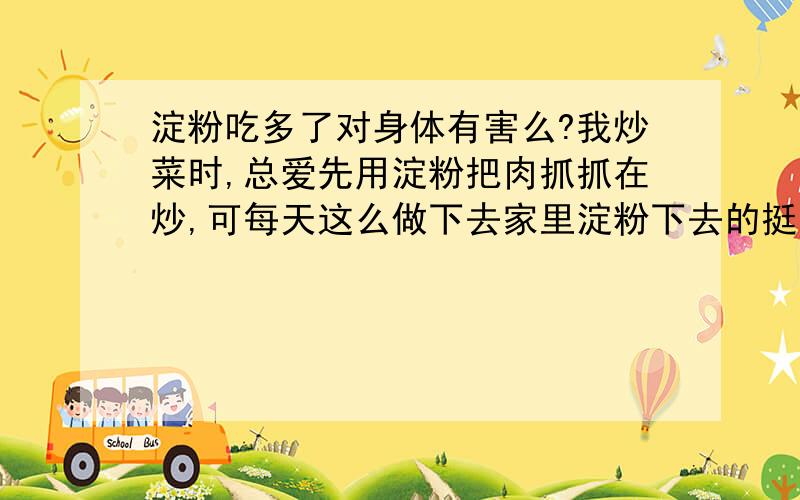 淀粉吃多了对身体有害么?我炒菜时,总爱先用淀粉把肉抓抓在炒,可每天这么做下去家里淀粉下去的挺

School Bus